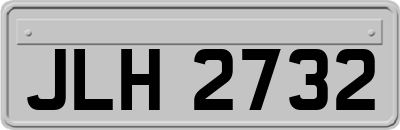 JLH 2732